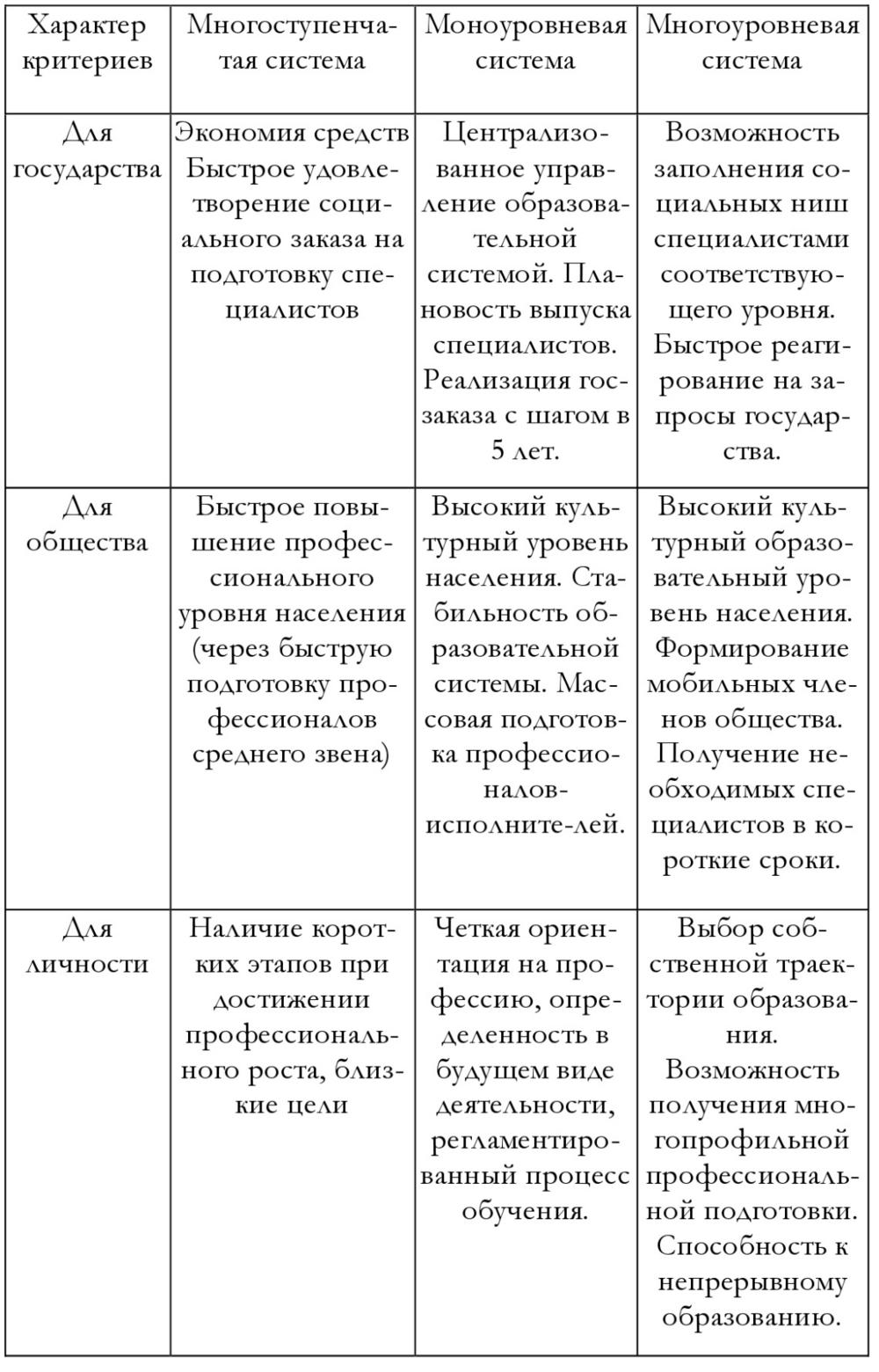 | Характер критериев | Многоступенчатая система | Моноуровневая система | Многоуровневая система |
|---|---|---|---|
| Для государства | Экономия средств Быстрое удовлетворение социального заказа на подготовку специалистов | Централизованное управление образовательной системой. Плановость выпуска специалистов. Реализация госзаказа с шагом в 5 лет. | Возможность заполнения социальных ниш специалистами соответствующего уровня. Быстрое реагирование на запросы государства. |
| Для общества | Быстрое повышение профессионального уровня населения (через быструю подготовку профессионалов среднего звена) | Высокий культурный уровень населения. Стабильность образовательной системы. Массовая подготовка профессионалов-исполните-лей. | Высокий культурный образовательный уровень населения. Формирование мобильных членов общества. Получение необходимых специалистов в короткие сроки. |
| Для личности | Наличие коротких этапов при достижении профессионального роста, близкие цели | Четкая ориентация на профессию, определенность в будущем виде деятельности, регламентированный процесс обучения. | Выбор собственной траектории образования. Возможность получения многопрофильной профессиональной подготовки. Способность к непрерывному образованию. |